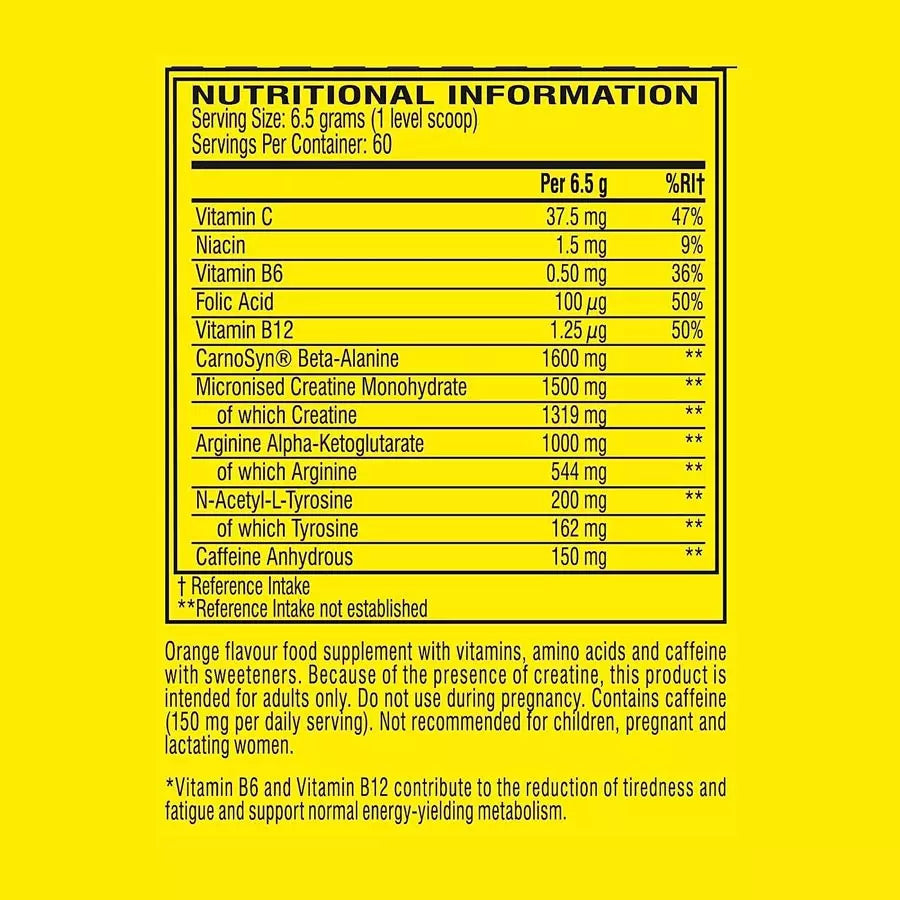 NUTRITIONAL INFORMATION
Serving Size: 6.5 grams (1 level scoop)
Servings Per Container: 60

|  | Per 6.5 g | %RI† |
|---|---|---|
| Vitamin C | 37.5 mg | 47% |
| Niacin | 1.5 mg | 9% |
| Vitamin B6 | 0.50 mg | 36% |
| Folic Acid | 100 μg | 50% |
| Vitamin B12 | 1.25 μg | 50% |
| CarnoSyn® Beta-Alanine | 1600 mg | ** |
| Micronised Creatine Monohydrate | 1500 mg | ** |
| of which Creatine | 1319 mg | ** |
| Arginine Alpha-Ketoglutarate | 1000 mg | ** |
| of which Arginine | 544 mg | ** |
| N-Acetyl-L-Tyrosine | 200 mg | ** |
| of which Tyrosine | 162 mg | ** |
| Caffeine Anhydrous | 150 mg | ** |

† Reference Intake
**Reference Intake not established

Orange flavour food supplement with vitamins, amino acids and caffeine with sweeteners. Because of the presence of creatine, this product is intended for adults only. Do not use during pregnancy. Contains caffeine (150 mg per daily serving). Not recommended for children, pregnant and lactating women.

*Vitamin B6 and Vitamin B12 contribute to the reduction of tiredness and fatigue and support normal energy-yielding metabolism.